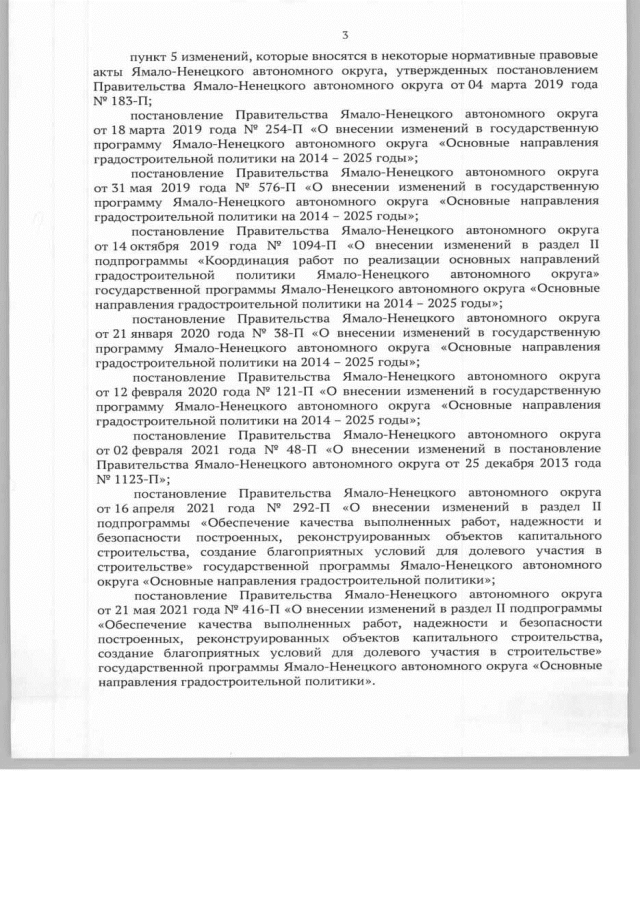 3

пункт 5 изменений, которые вносятся в некоторые нормативные правовые акты Ямало-Ненецкого автономного округа, утвержденных постановлением Правительства Ямало-Ненецкого автономного округа от 04 марта 2019 года № 183-П;

постановление Правительства Ямало-Ненецкого автономного округа от 18 марта 2019 года № 254-П «О внесении изменений в государственную программу Ямало-Ненецкого автономного округа «Основные направления градостроительной политики на 2014 – 2025 годы»;

постановление Правительства Ямало-Ненецкого автономного округа от 31 мая 2019 года № 576-П «О внесении изменений в государственную программу Ямало-Ненецкого автономного округа «Основные направления градостроительной политики на 2014 – 2025 годы»;

постановление Правительства Ямало-Ненецкого автономного округа от 14 октября 2019 года № 1094-П «О внесении изменений в раздел II подпрограммы «Координация работ по реализации основных направлений градостроительной политики Ямало-Ненецкого автономного округа» государственной программы Ямало-Ненецкого автономного округа «Основные направления градостроительной политики на 2014 – 2025 годы»;

постановление Правительства Ямало-Ненецкого автономного округа от 21 января 2020 года № 38-П «О внесении изменений в государственную программу Ямало-Ненецкого автономного округа «Основные направления градостроительной политики на 2014 – 2025 годы»;

постановление Правительства Ямало-Ненецкого автономного округа от 12 февраля 2020 года № 121-П «О внесении изменений в государственную программу Ямало-Ненецкого автономного округа «Основные направления градостроительной политики на 2014 – 2025 годы»;

постановление Правительства Ямало-Ненецкого автономного округа от 02 февраля 2021 года № 48-П «О внесении изменений в постановление Правительства Ямало-Ненецкого автономного округа от 25 декабря 2013 года № 1123-П»;

постановление Правительства Ямало-Ненецкого автономного округа от 16 апреля 2021 года № 292-П «О внесении изменений в раздел II подпрограммы «Обеспечение качества выполненных работ, надежности и безопасности построенных, реконструированных объектов капитального строительства, создание благоприятных условий для долевого участия в строительстве» государственной программы Ямало-Ненецкого автономного округа «Основные направления градостроительной политики»;

постановление Правительства Ямало-Ненецкого автономного округа от 21 мая 2021 года № 416-П «О внесении изменений в раздел II подпрограммы «Обеспечение качества выполненных работ, надежности и безопасности построенных, реконструированных объектов капитального строительства, создание благоприятных условий для долевого участия в строительстве» государственной программы Ямало-Ненецкого автономного округа «Основные направления градостроительной политики».